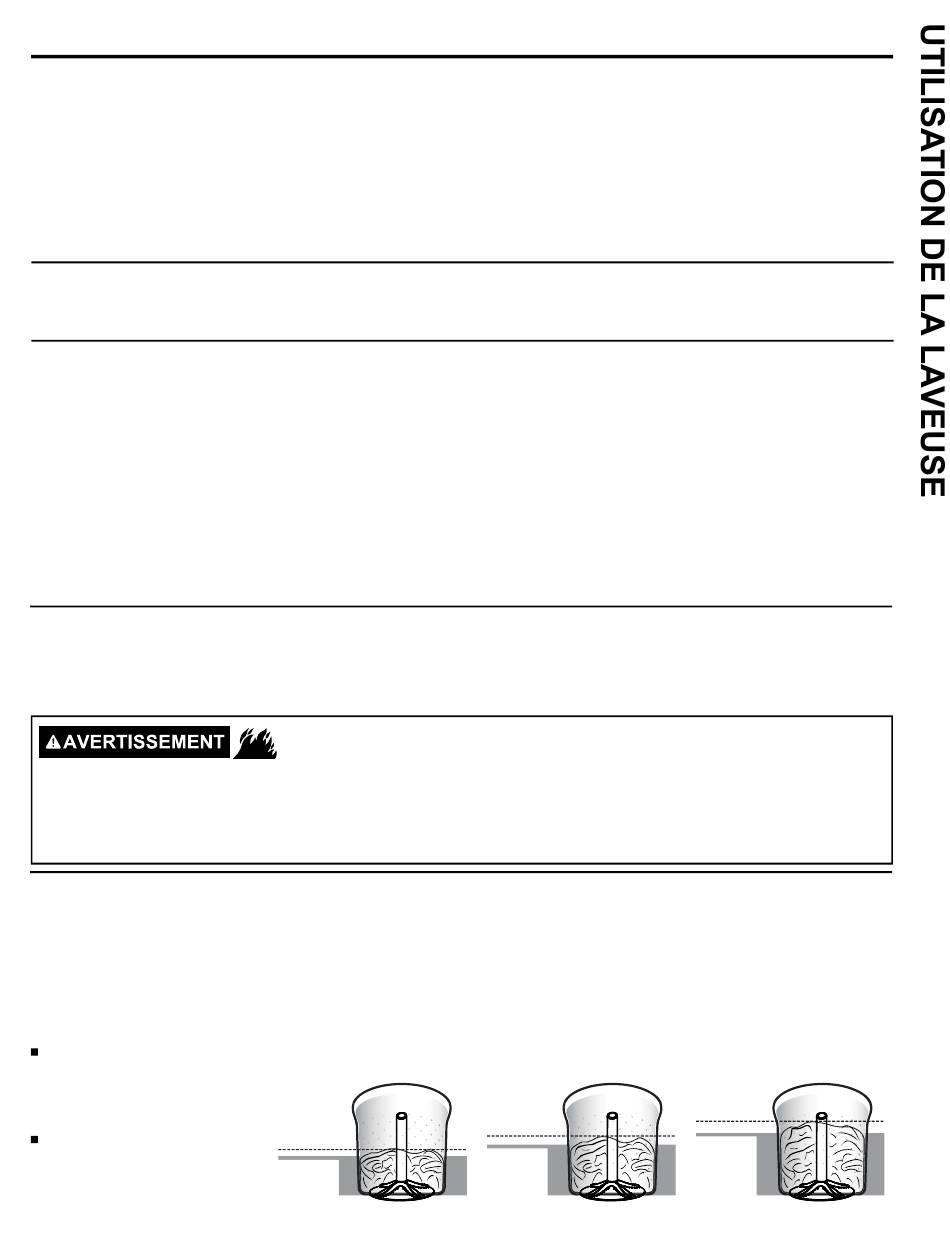 UTILISATION DE LA LAVEUSE

AVERTISSEMENT